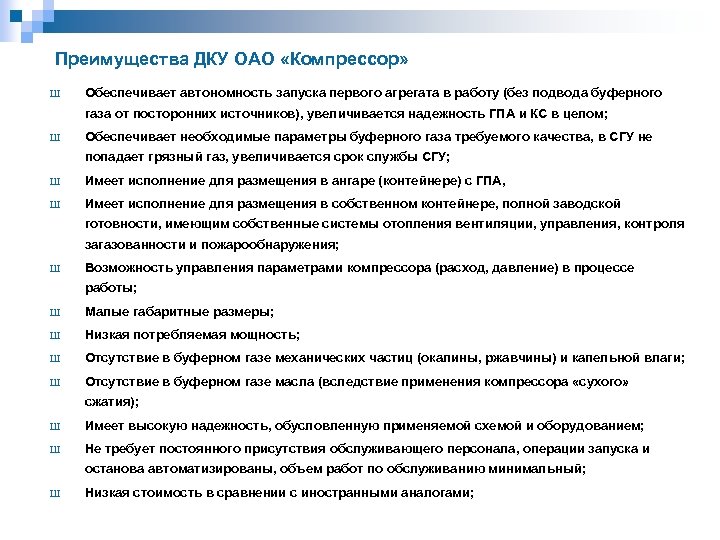 Преимущества ДКУ ОАО «Компрессор»

ш Обеспечивает автономность запуска первого агрегата в работу (без подвода буферного газа от посторонних источников), увеличивается надежность ГПА и КС в целом;

ш Обеспечивает необходимые параметры буферного газа требуемого качества, в СГУ не попадает грязный газ, увеличивается срок службы СГУ;

ш Имеет исполнение для размещения в ангаре (контейнере) с ГПА,

ш Имеет исполнение для размещения в собственном контейнере, полной заводской готовности, имеющим собственные системы отопления вентиляции, управления, контроля загазованности и пожарообнаружения;

ш Возможность управления параметрами компрессора (расход, давление) в процессе работы;

ш Малые габаритные размеры;

ш Низкая потребляемая мощность;

ш Отсутствие в буферном газе механических частиц (окалины, ржавчины) и капельной влаги;

ш Отсутствие в буферном газе масла (вследствие применения компрессора «сухого» сжатия);

ш Имеет высокую надежность, обусловленную применяемой схемой и оборудованием;

ш Не требует постоянного присутствия обслуживающего персонала, операции запуска и останова автоматизированы, объем работ по обслуживанию минимальный;

ш Низкая стоимость в сравнении с иностранными аналогами;